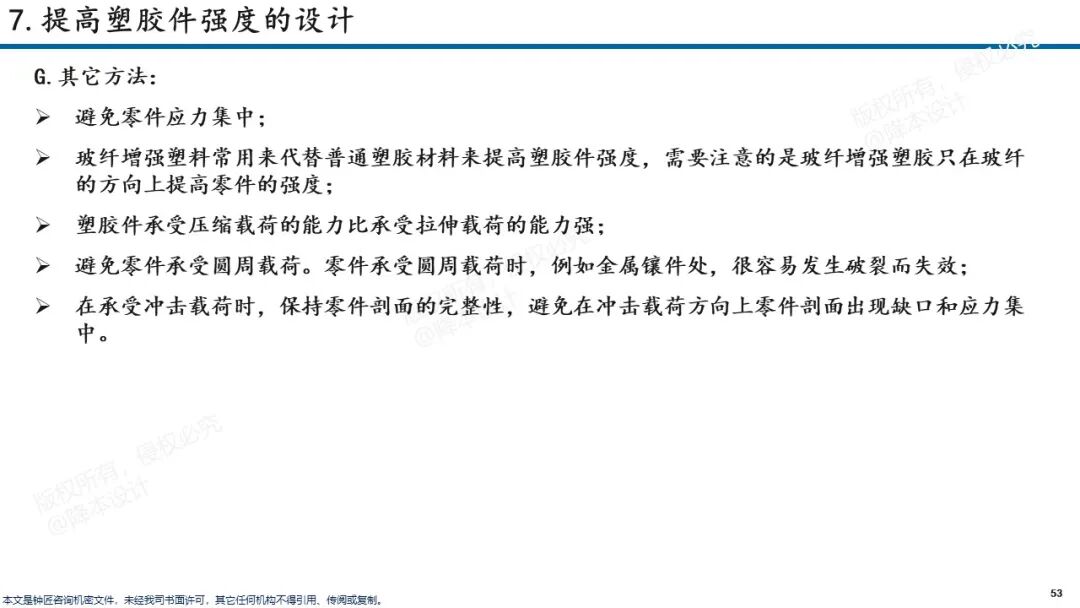 7. 提高塑胶件强度的设计

G. 其它方法：

➢ 避免零件应力集中；

➢ 玻纤增强塑料常用来代替普通塑胶材料来提高塑胶件强度，需要注意的是玻纤增强塑胶只在玻纤的方向上提高零件的强度；

➢ 塑胶件承受压缩载荷的能力比承受拉伸载荷的能力强；

➢ 避免零件承受圆周载荷。零件承受圆周载荷时，例如金属镶件处，很容易发生破裂而失效；

➢ 在承受冲击载荷时，保持零件剖面的完整性，避免在冲击载荷方向上零件剖面出现缺口和应力集中。

版权所有，侵权必究 @降本设计

版权所有，侵权必究 @降本设计

版权所有，侵权必究 @降本设计

本文是钟匠咨询机密文件，未经我司书面许可，其它任何机构不得引用、传阅或复制。

53